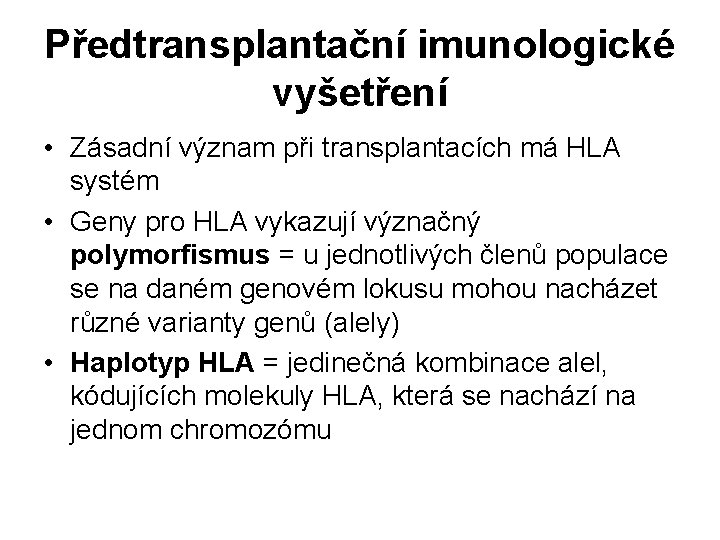 Předtransplantační imunologické vyšetření

• Zásadní význam při transplantacích má HLA systém

• Geny pro HLA vykazují význačný polymorfismus = u jednotlivých členů populace se na daném genovém lokusu mohou nacházet různé varianty genů (alely)

• Haplotyp HLA = jedinečná kombinace alel, kódujících molekuly HLA, která se nachází na jednom chromozómu